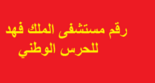 رقم مستشفى الملك فهد
للحرس الوطني